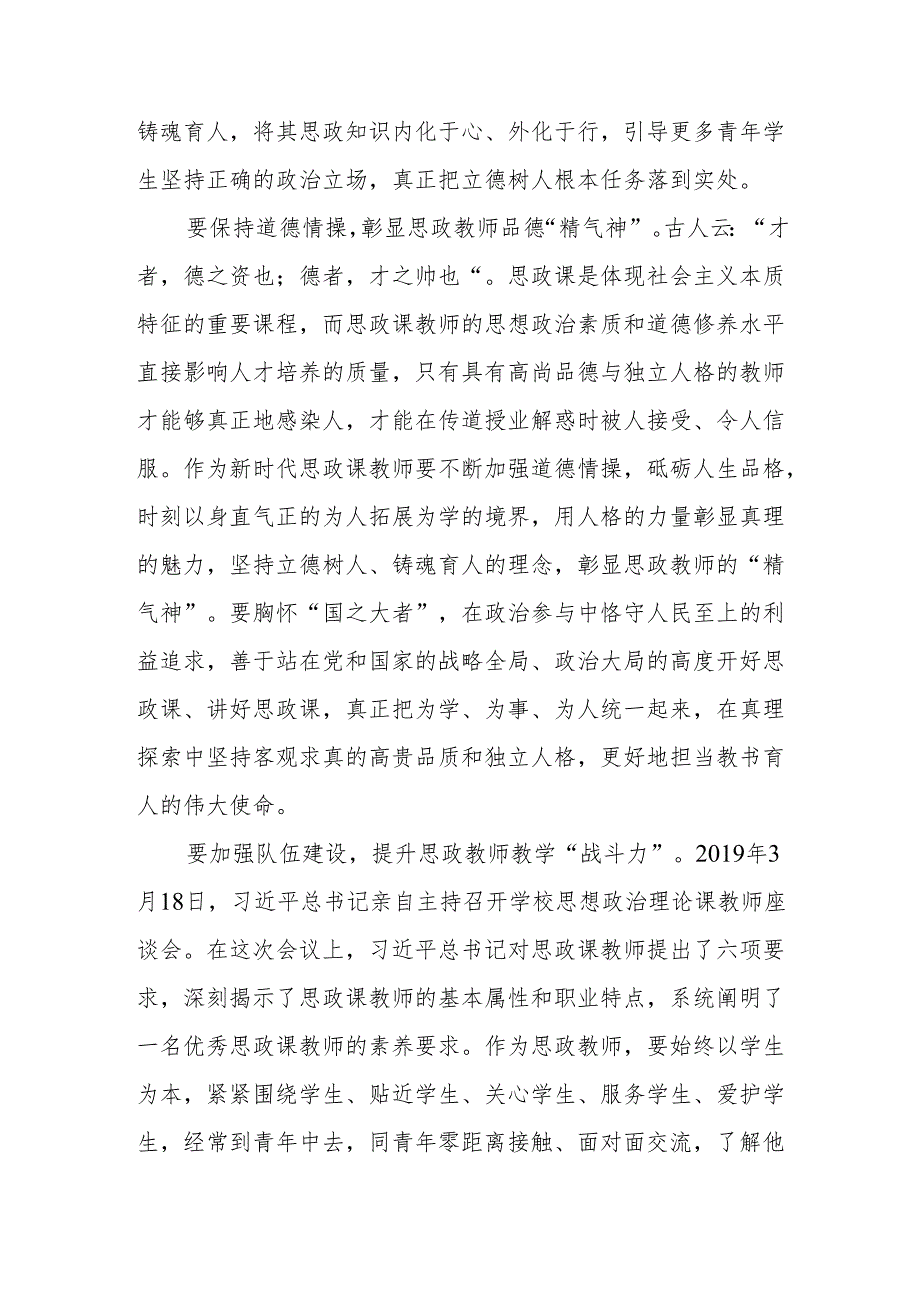 铸魂育人，将其思政知识内化于心、外化于行，引导更多青年学生坚持正确的政治立场，真正把立德树人根本任务落到实处。

要保持道德情操，彰显思政教师品德“精气神”。古人云：“才者，德之资也；德者，才之帅也“。思政课是体现社会主义本质特征的重要课程，而思政课教师的思想政治素质和道德修养水平直接影响人才培养的质量，只有具有高尚品德与独立人格的教师才能够真正地感染人，才能在传道授业解惑时被人接受、令人信服。作为新时代思政课教师要不断加强道德情操，砥砺人生品格，时刻以身直气正的为人拓展为学的境界，用人格的力量彰显真理的魅力，坚持立德树人、铸魂育人的理念，彰显思政教师的“精气神”。要胸怀“国之大者”，在政治参与中恪守人民至上的利益追求，善于站在党和国家的战略全局、政治大局的高度开好思政课、讲好思政课，真正把为学、为事、为人统一起来，在真理探索中坚持客观求真的高贵品质和独立人格，更好地担当教书育人的伟大使命。

要加强队伍建设，提升思政教师教学“战斗力”。2019年3月18日，习近平总书记亲自主持召开学校思想政治理论课教师座谈会。在这次会议上，习近平总书记对思政课教师提出了六项要求，深刻揭示了思政课教师的基本属性和职业特点，系统阐明了一名优秀思政课教师的素养要求。作为思政教师，要始终以学生为本，紧紧围绕学生、贴近学生、关心学生、服务学生、爱护学生，经常到青年中去，同青年零距离接触、面对面交流，了解他